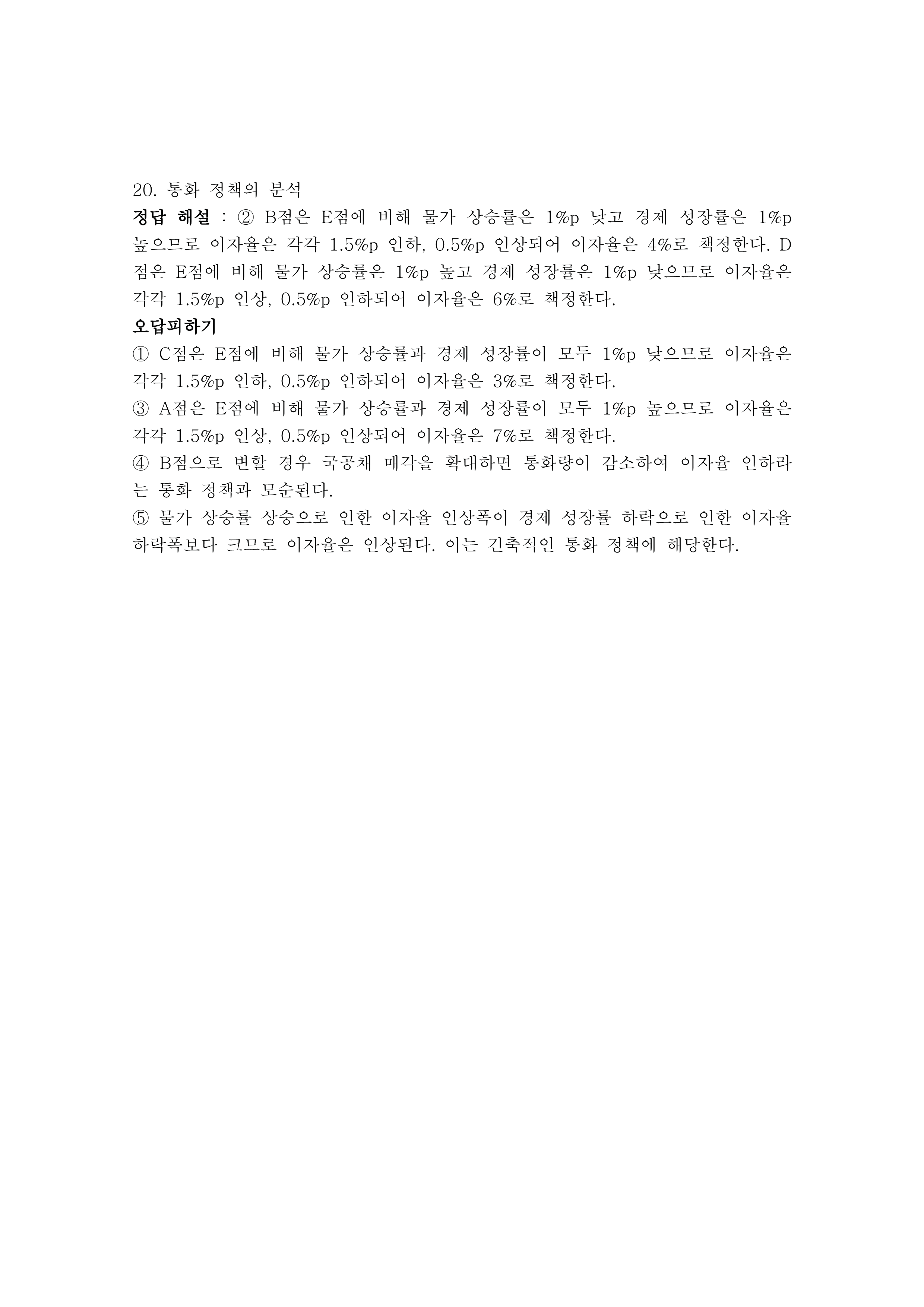 20. 통화 정책의 분석

정답 해설 : ② B점은 E점에 비해 물가 상승률은 1%p 낮고 경제 성장률은 1%p 높으므로 이자율은 각각 1.5%p 인하, 0.5%p 인상되어 이자율은 4%로 책정한다. D점은 E점에 비해 물가 상승률은 1%p 높고 경제 성장률은 1%p 낮으므로 이자율은 각각 1.5%p 인상, 0.5%p 인하되어 이자율은 6%로 책정한다.

오답피하기

① C점은 E점에 비해 물가 상승률과 경제 성장률이 모두 1%p 낮으므로 이자율은 각각 1.5%p 인하, 0.5%p 인하되어 이자율은 3%로 책정한다.

③ A점은 E점에 비해 물가 상승률과 경제 성장률이 모두 1%p 높으므로 이자율은 각각 1.5%p 인상, 0.5%p 인상되어 이자율은 7%로 책정한다.

④ B점으로 변할 경우 국공채 매각을 확대하면 통화량이 감소하여 이자율 인하라는 통화 정책과 모순된다.

⑤ 물가 상승률 상승으로 인한 이자율 인상폭이 경제 성장률 하락으로 인한 이자율 하락폭보다 크므로 이자율은 인상된다. 이는 긴축적인 통화 정책에 해당한다.